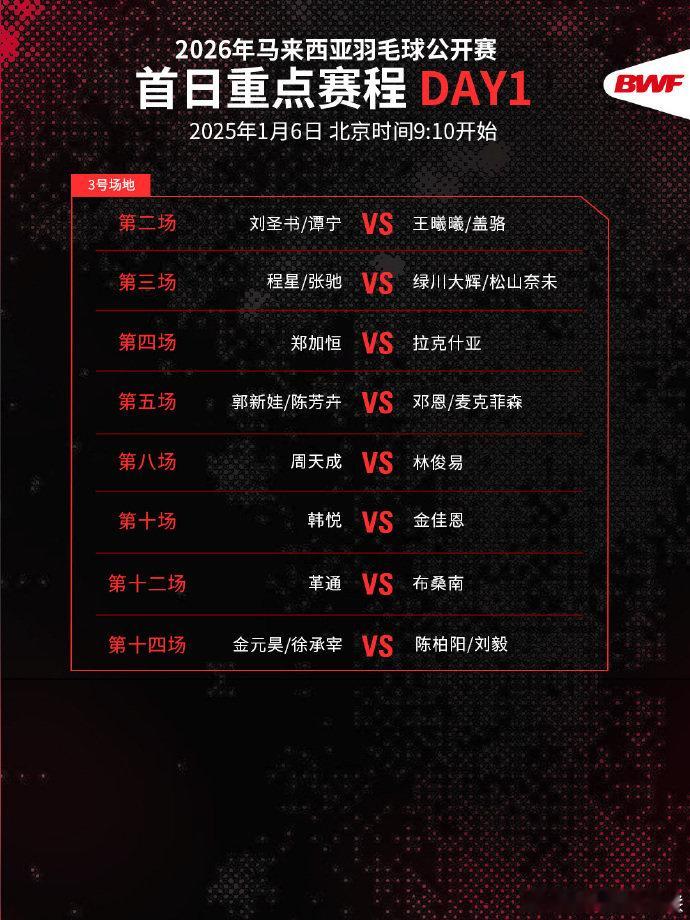 2026年马来西亚羽毛球公开赛

首日重点赛程 DAY1

2025年1月6日 北京时间9:10开始

BWF

3号场地

第二场 刘圣书/谭宁 VS 王曦曦/盖骆

第三场 程星/张驰 VS 绿川大辉/松山奈未

第四场 郑加恒 VS 拉克什亚

第五场 郭新娃/陈芳卉 VS 邓恩/麦克菲森

第八场 周天成 VS 林俊易

第十场 韩悦 VS 金佳恩

第十二场 革通 VS 布桑南

第十四场 金元昊/徐承宰 VS 陈柏阳/刘毅